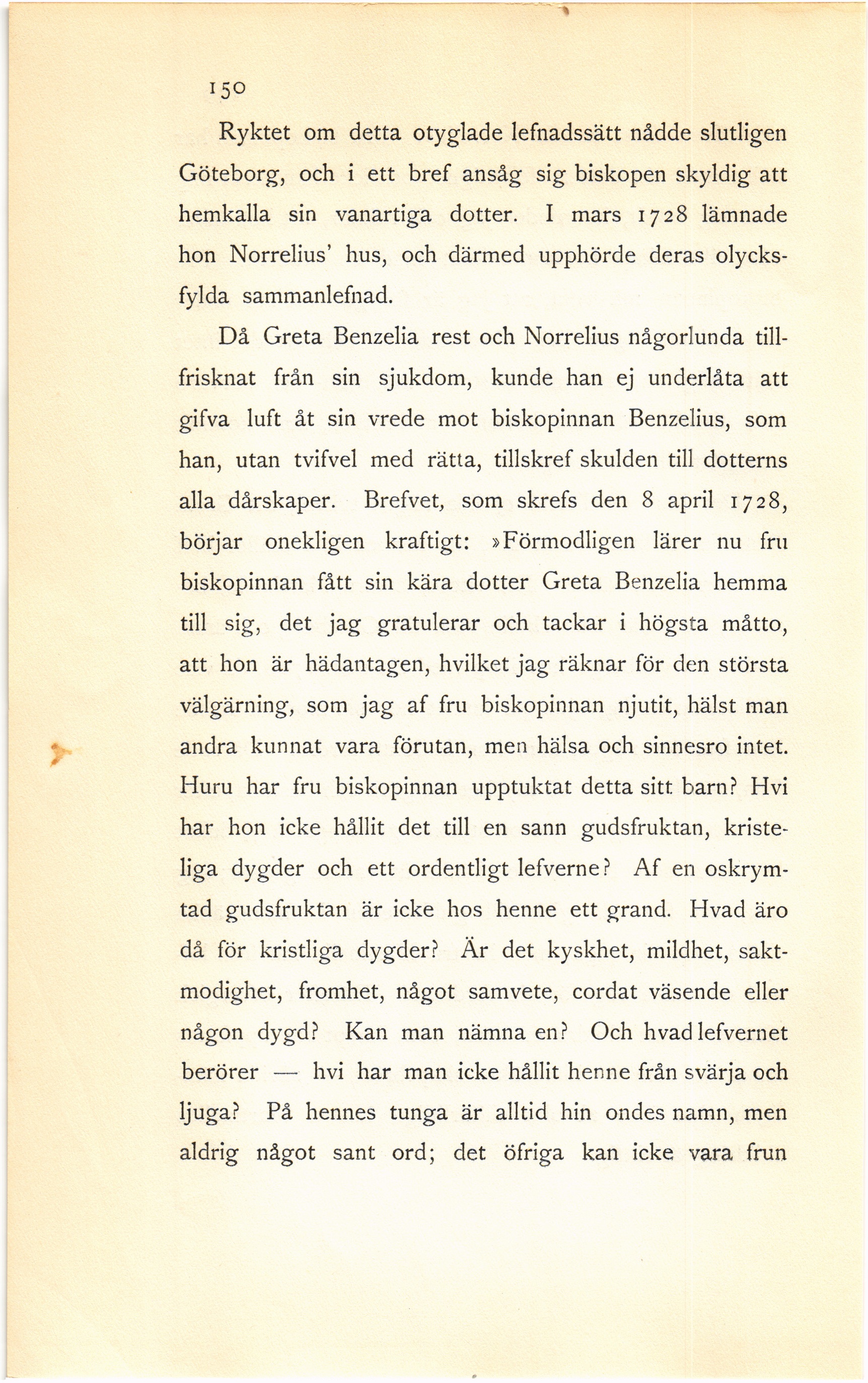 150

Ryktet om detta otyglade lefnadssätt nådde slutligen Göteborg, och i ett bref ansåg sig biskopen skyldig att hemkalla sin vanartiga dotter. I mars 1728 lämnade hon Norrelius' hus, och därmed upphörde deras olycksfylda sammanlefnad.

Då Greta Benzelia rest och Norrelius någorlunda tillfrisknat från sin sjukdom, kunde han ej underlåta att gifva luft åt sin vrede mot biskopinnan Benzelius, som han, utan tvifvel med rätta, tillskref skulden till dotterns alla dårskaper. Brefvet, som skrefs den 8 april 1728, börjar onekligen kraftigt: »Förmodligen lärer nu fru biskopinnan fått sin kära dotter Greta Benzelia hemma till sig, det jag gratulerar och tackar i högsta måtto, att hon är hädantagen, hvilket jag räknar för den största välgärning, som jag af fru biskopinnan njutit, hälst man andra kunnat vara förutan, men hälsa och sinnesro intet. Huru har fru biskopinnan upptuktat detta sitt barn? Hvi har hon icke hållit det till en sann gudsfruktan, kristeliga dygder och ett ordentligt lefverne? Af en oskrymtad gudsfruktan är icke hos henne ett grand. Hvad äro då för kristliga dygder? Är det kyskhet, mildhet, saktmodighet, fromhet, något samvete, cordat väsende eller någon dygd? Kan man nämna en? Och hvad lefvernet berörer — hvi har man icke hållit henne från svärja och ljuga? På hennes tunga är alltid hin ondes namn, men aldrig något sant ord; det öfriga kan icke vara frun